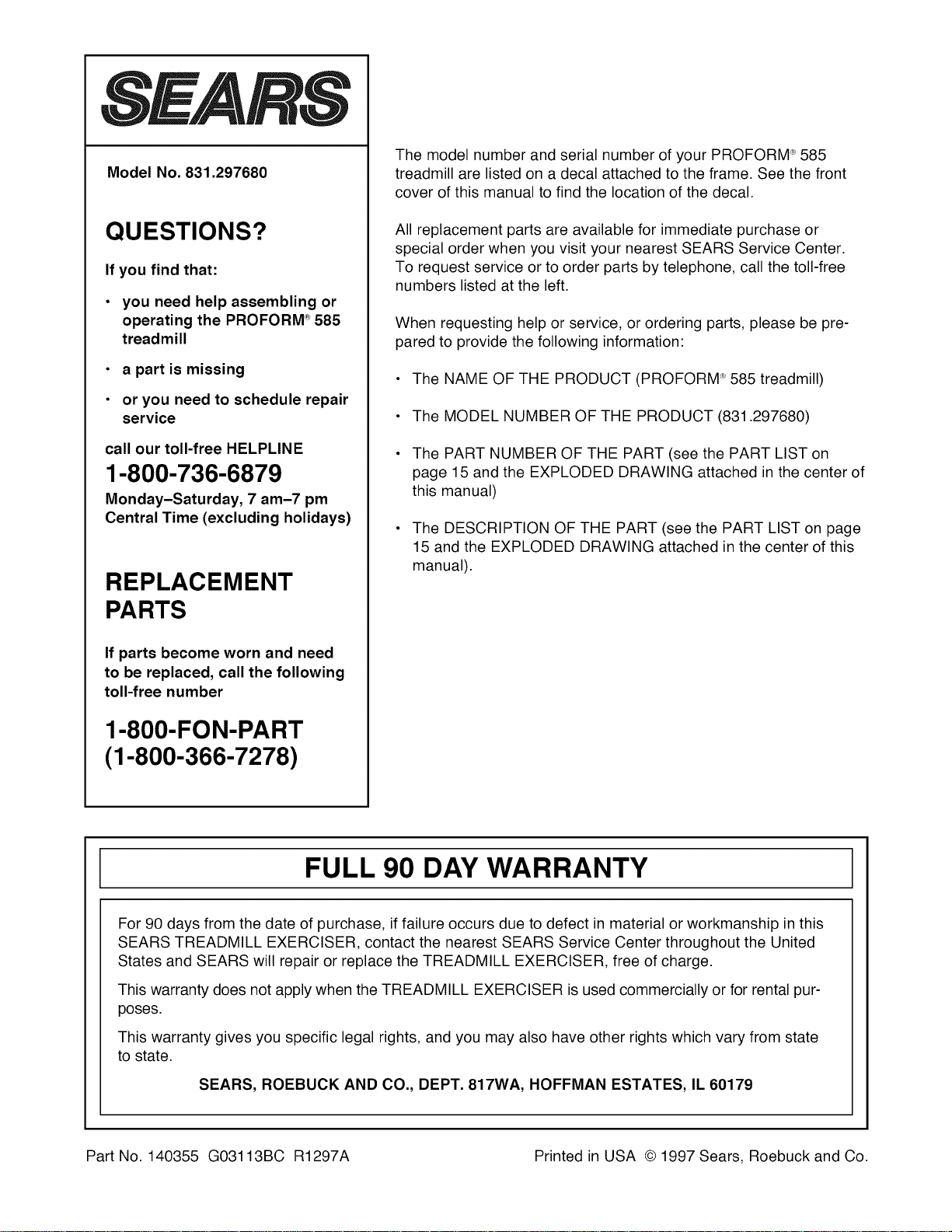 SEARS

Model No. 831.297680

QUESTIONS?

If you find that:

• you need help assembling or operating the PROFORM® 585 treadmill

• a part is missing

• or you need to schedule repair service

call our toll-free HELPLINE

1-800-736-6879

Monday–Saturday, 7 am–7 pm Central Time (excluding holidays)

REPLACEMENT PARTS

If parts become worn and need to be replaced, call the following toll-free number

1-800-FON-PART (1-800-366-7278)

The model number and serial number of your PROFORM® 585 treadmill are listed on a decal attached to the frame. See the front cover of this manual to find the location of the decal.

All replacement parts are available for immediate purchase or special order when you visit your nearest SEARS Service Center. To request service or to order parts by telephone, call the toll-free numbers listed at the left.

When requesting help or service, or ordering parts, please be prepared to provide the following information:

• The NAME OF THE PRODUCT (PROFORM® 585 treadmill)

• The MODEL NUMBER OF THE PRODUCT (831.297680)

• The PART NUMBER OF THE PART (see the PART LIST on page 15 and the EXPLODED DRAWING attached in the center of this manual)

• The DESCRIPTION OF THE PART (see the PART LIST on page 15 and the EXPLODED DRAWING attached in the center of this manual).

FULL 90 DAY WARRANTY

For 90 days from the date of purchase, if failure occurs due to defect in material or workmanship in this SEARS TREADMILL EXERCISER, contact the nearest SEARS Service Center throughout the United States and SEARS will repair or replace the TREADMILL EXERCISER, free of charge.

This warranty does not apply when the TREADMILL EXERCISER is used commercially or for rental purposes.

This warranty gives you specific legal rights, and you may also have other rights which vary from state to state.

SEARS, ROEBUCK AND CO., DEPT. 817WA, HOFFMAN ESTATES, IL 60179

Part No. 140355 G03113BC R1297A

Printed in USA © 1997 Sears, Roebuck and Co.